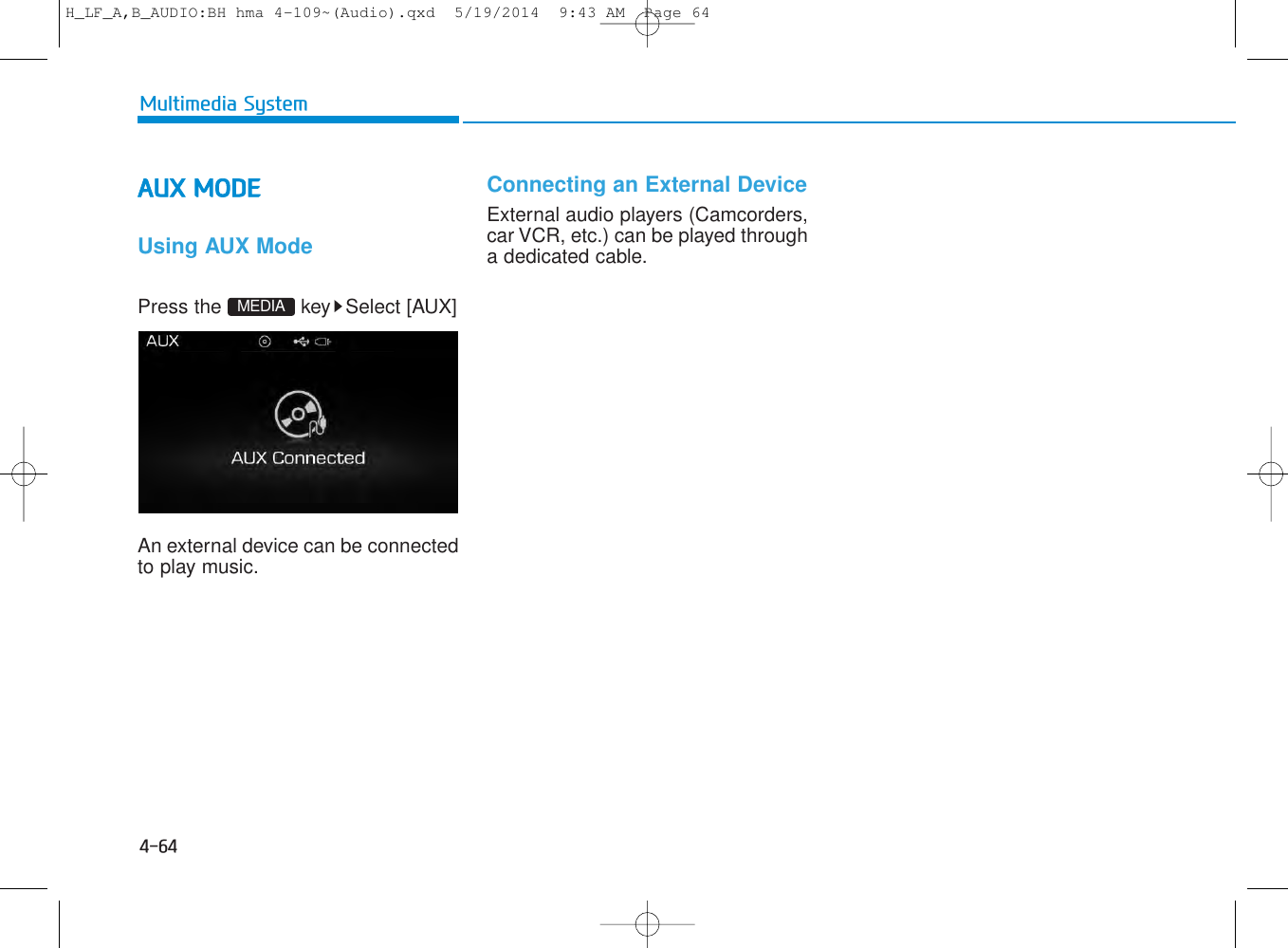 H_LF_A,B_AUDIO:BH hma 4-109~(Audio).qxd 5/19/2014 9:43 AM Page 64

Multimedia System

AUX MODE

Using AUX Mode

Press the MEDIA key ▶ Select [AUX]

AUX

AUX Connected

An external device can be connected to play music.

Connecting an External Device

External audio players (Camcorders, car VCR, etc.) can be played through a dedicated cable.

4-64